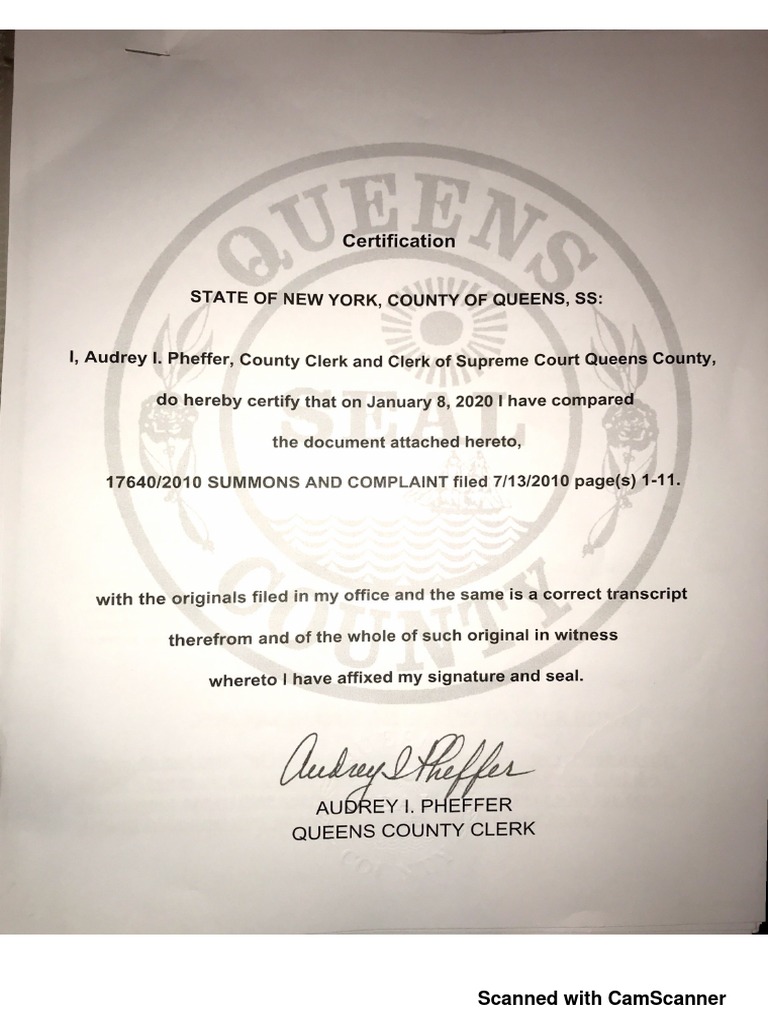 QUEENS
SEAL
COUNTY

Certification

STATE OF NEW YORK, COUNTY OF QUEENS, SS:

I, Audrey I. Pheffer, County Clerk and Clerk of Supreme Court Queens County, do hereby certify that on January 8, 2020 I have compared the document attached hereto,

17640/2010 SUMMONS AND COMPLAINT filed 7/13/2010 page(s) 1-11.

with the originals filed in my office and the same is a correct transcript therefrom and of the whole of such original in witness whereto I have affixed my signature and seal.

Audrey I Pheffer
AUDREY I. PHEFFER
QUEENS COUNTY CLERK

Scanned with CamScanner